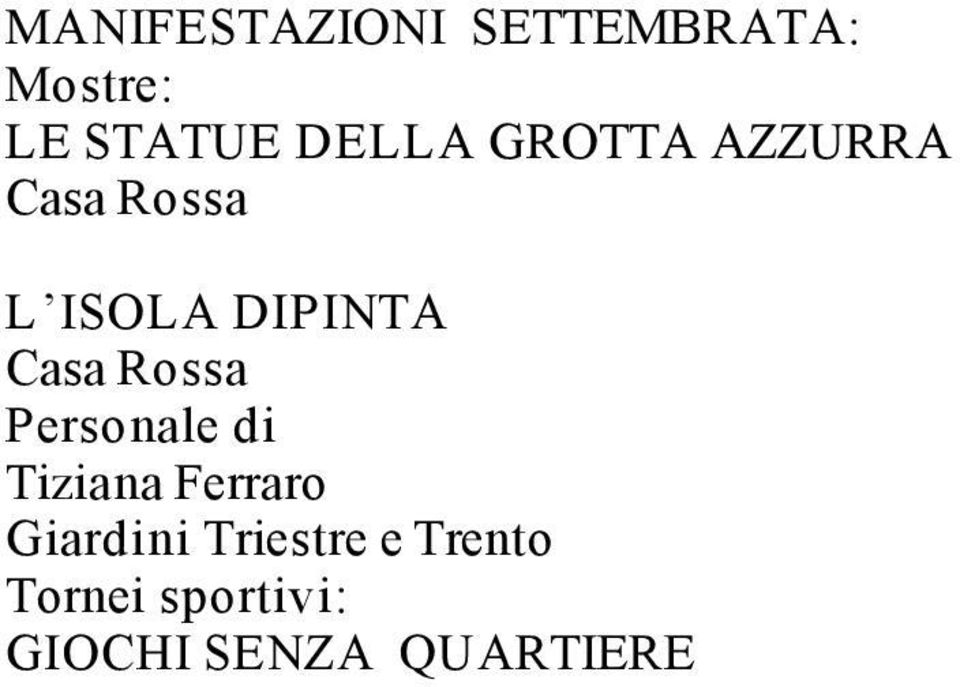 MANIFESTAZIONI SETTEMBRATA:
Mostre:
LE STATUE DELLA GROTTA AZZURRA
Casa Rossa

L'ISOLA DIPINTA
Casa Rossa
Personale di
Tiziana Ferraro
Giardini Triestre e Trento
Tornei sportivi:
GIOCHI SENZA QUARTIERE